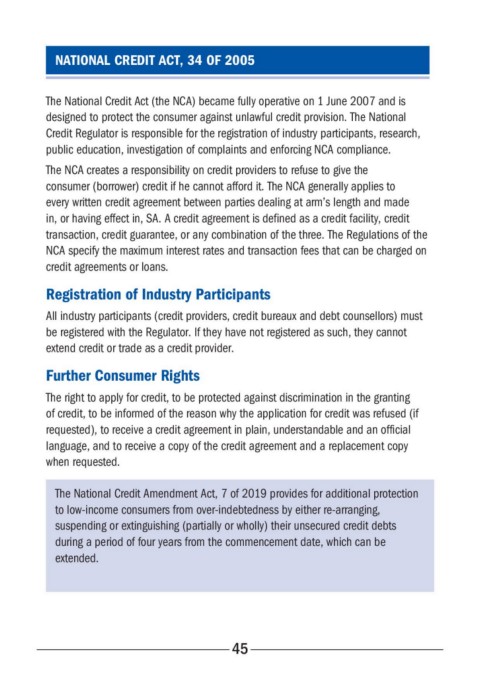 NATIONAL CREDIT ACT, 34 OF 2005

The National Credit Act (the NCA) became fully operative on 1 June 2007 and is designed to protect the consumer against unlawful credit provision. The National Credit Regulator is responsible for the registration of industry participants, research, public education, investigation of complaints and enforcing NCA compliance.

The NCA creates a responsibility on credit providers to refuse to give the consumer (borrower) credit if he cannot afford it. The NCA generally applies to every written credit agreement between parties dealing at arm's length and made in, or having effect in, SA. A credit agreement is defined as a credit facility, credit transaction, credit guarantee, or any combination of the three. The Regulations of the NCA specify the maximum interest rates and transaction fees that can be charged on credit agreements or loans.

Registration of Industry Participants

All industry participants (credit providers, credit bureaux and debt counsellors) must be registered with the Regulator. If they have not registered as such, they cannot extend credit or trade as a credit provider.

Further Consumer Rights

The right to apply for credit, to be protected against discrimination in the granting of credit, to be informed of the reason why the application for credit was refused (if requested), to receive a credit agreement in plain, understandable and an official language, and to receive a copy of the credit agreement and a replacement copy when requested.

The National Credit Amendment Act, 7 of 2019 provides for additional protection to low-income consumers from over-indebtedness by either re-arranging, suspending or extinguishing (partially or wholly) their unsecured credit debts during a period of four years from the commencement date, which can be extended.

45